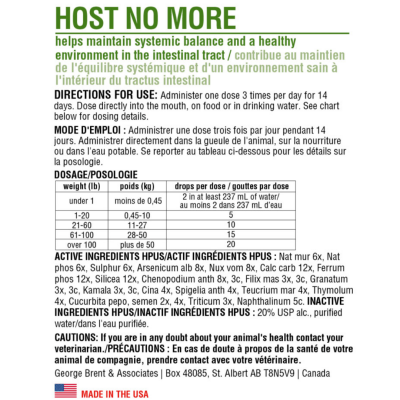 HOST NO MORE

helps maintain systemic balance and a healthy environment in the intestinal tract / contribue au maintien de l'équilibre systémique et d'un environnement sain à l'intérieur du tractus intestinal

DIRECTIONS FOR USE: Administer one dose 3 times per day for 14 days. Dose directly into the mouth, on food or in drinking water. See chart below for dosing details.

MODE D'EMPLOI : Administrer une dose trois fois par jour pendant 14 jours. Administrer directement dans la gueule de l'animal, sur la nourriture ou dans l'eau potable. Se reporter au tableau ci-dessous pour les détails sur la posologie.

DOSAGE/POSOLOGIE

| weight (lb) | poids (kg) | drops per dose / gouttes par dose |
|---|---|---|
| under 1 | moins de 0,45 | 2 in at least 237 mL of water/ au moins 2 dans 237 mL d'eau |
| 1-20 | 0,45-10 | 5 |
| 21-60 | 11-27 | 10 |
| 61-100 | 28-50 | 15 |
| over 100 | plus de 50 | 20 |

ACTIVE INGREDIENTS HPUS/ACTIF INGRÉDIENTS HPUS : Nat mur 6x, Nat phos 6x, Sulphur 6x, Arsenicum alb 8x, Nux vom 8x, Calc carb 12x, Ferrum phos 12x, Silicea 12x, Chenopodium anth 8x, 3c, Filix mas 3x, 3c, Granatum 3x, 3c, Kamala 3x, 3c, Cina 4x, Spigelia anth 4x, Teucrium mar 4x, Thymolum 4x, Cucurbita pepo, semen 2x, 4x, Triticum 3x, Naphthalinum 5c. INACTIVE INGREDIENTS HPUS/INACTIF INGRÉDIENTS HPUS : 20% USP alc., purified water/dans l'eau purifiée.

CAUTIONS: If you are in any doubt about your animal's health contact your veterinarian./PRÉCAUTIONS : En cas de doute à propos de la santé de votre animal de compagnie, prendre contact avec votre vétérinaire.

George Brent & Associates | Box 48085, St. Albert AB T8N5V9 | Canada

MADE IN THE USA